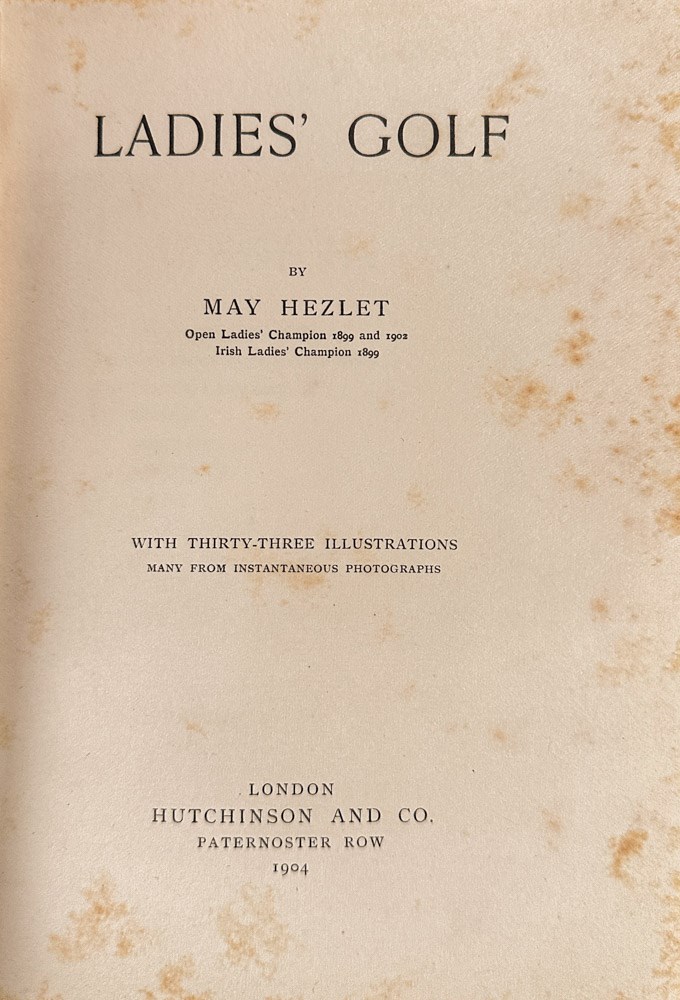 LADIES' GOLF

BY

MAY HEZLET

Open Ladies' Champion 1899 and 1902
Irish Ladies' Champion 1899

WITH THIRTY-THREE ILLUSTRATIONS
MANY FROM INSTANTANEOUS PHOTOGRAPHS

LONDON
HUTCHINSON AND CO.
PATERNOSTER ROW
1904